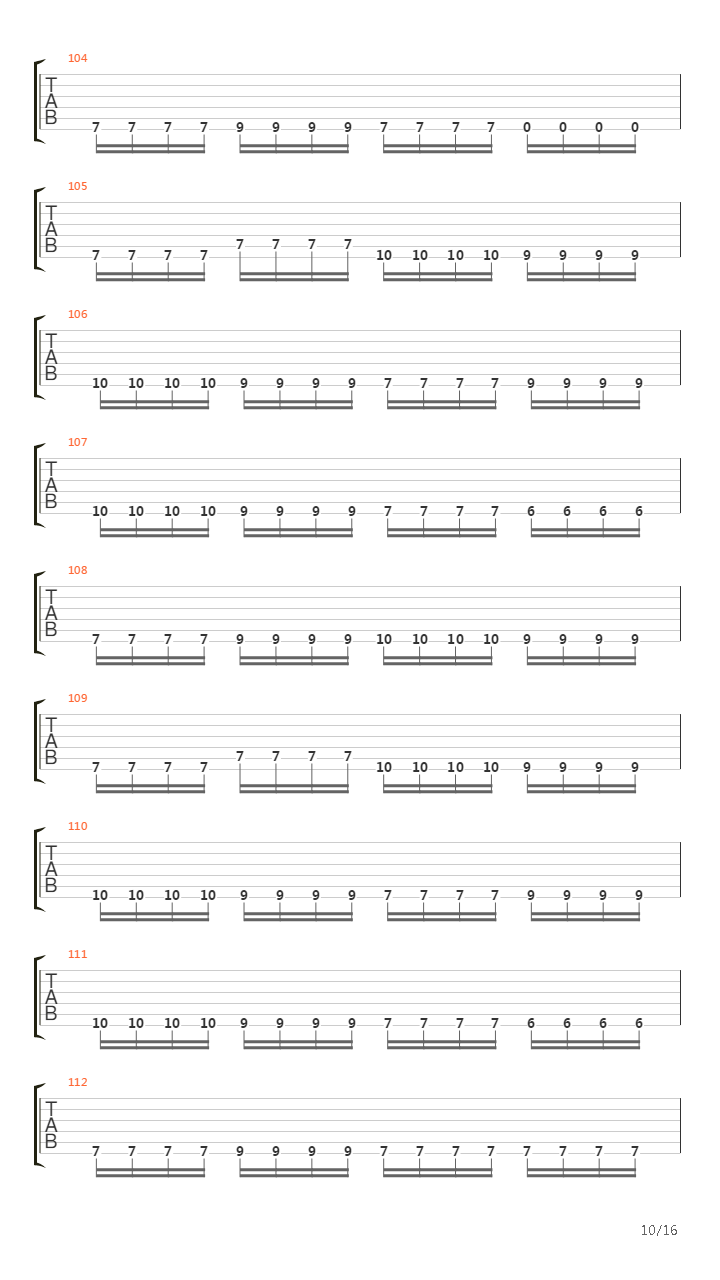 104
T
A
B
7 7 7 7 9 9 9 9 7 7 7 7 0 0 0 0

105
T
A
B
7 7 7 7 7 7 7 7 10 10 10 10 9 9 9 9

106
T
A
B
10 10 10 10 9 9 9 9 7 7 7 7 9 9 9 9

107
T
A
B
10 10 10 10 9 9 9 9 7 7 7 7 6 6 6 6

108
T
A
B
7 7 7 7 9 9 9 9 10 10 10 10 9 9 9 9

109
T
A
B
7 7 7 7 7 7 7 7 10 10 10 10 9 9 9 9

110
T
A
B
10 10 10 10 9 9 9 9 7 7 7 7 9 9 9 9

111
T
A
B
10 10 10 10 9 9 9 9 7 7 7 7 6 6 6 6

112
T
A
B
7 7 7 7 9 9 9 9 7 7 7 7 7 7 7 7

10/16